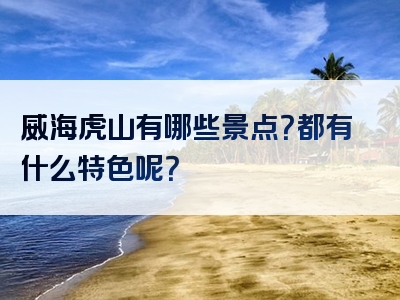 威海虎山有哪些景点?都有什么特色呢?